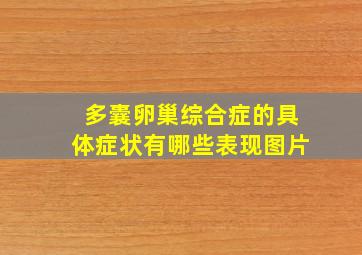 多囊卵巢综合症的具体症状有哪些表现图片